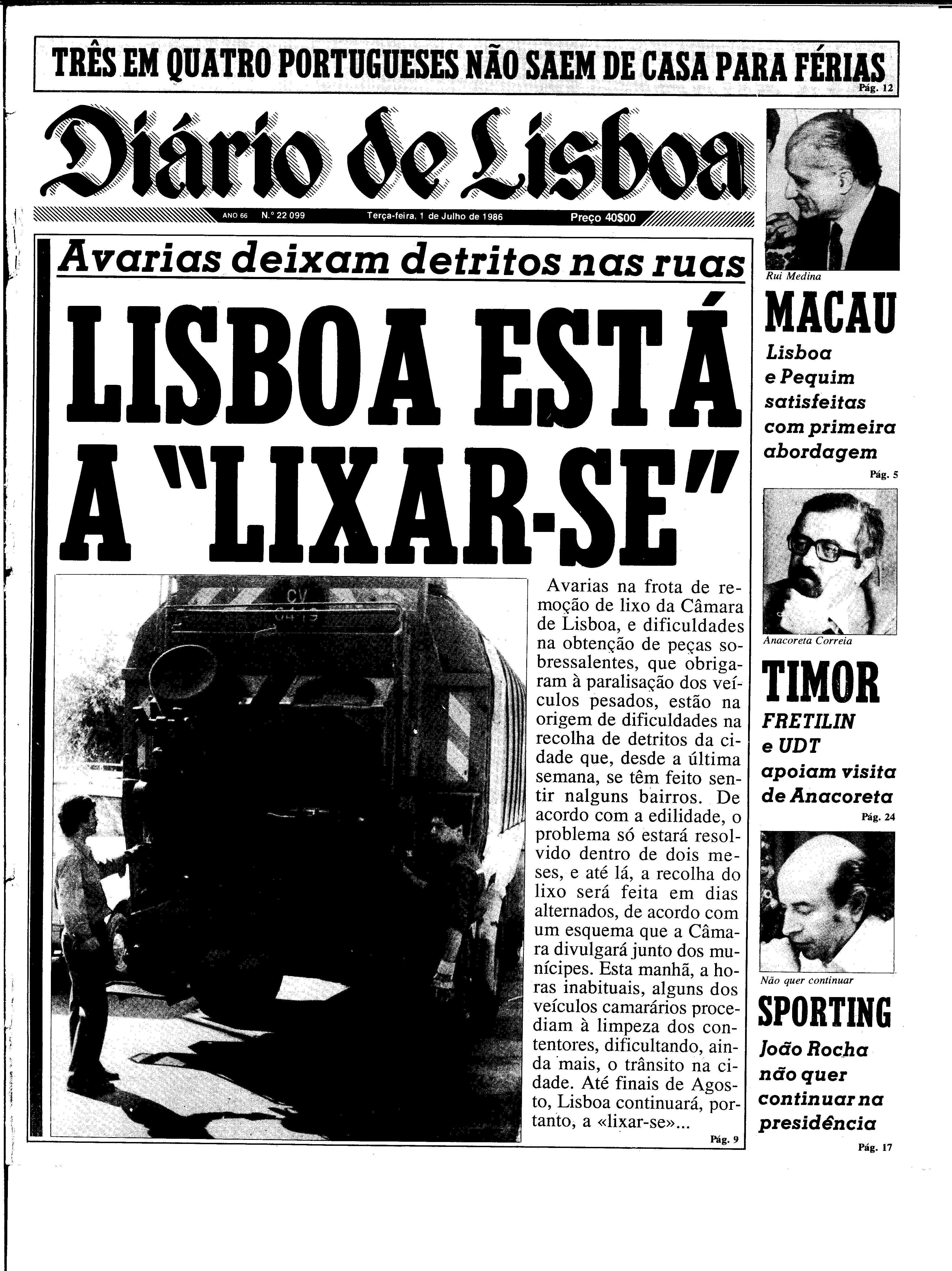 TRÊS EM QUATRO PORTUGUESES NÃO SAEM DE CASA PARA FÉRIAS
Pág. 12

Diário de Lisboa

ANO 66 N.º 22 099 Terça-feira, 1 de Julho de 1986 Preço 40$00

Avarias deixam detritos nas ruas

LISBOA ESTÁ A "LIXAR-SE"

CV

Avarias na frota de remoção de lixo da Câmara de Lisboa, e dificuldades na obtenção de peças sobressalentes, que obrigaram à paralisação dos veículos pesados, estão na origem de dificuldades na recolha de detritos da cidade que, desde a última semana, se têm feito sentir nalguns bairros. De acordo com a edilidade, o problema só estará resolvido dentro de dois meses, e até lá, a recolha do lixo será feita em dias alternados, de acordo com um esquema que a Câmara divulgará junto dos munícipes. Esta manhã, a horas inabituais, alguns dos veículos camarários procediam à limpeza dos contentores, dificultando, ainda mais, o trânsito na cidade. Até finais de Agosto, Lisboa continuará, portanto, a «lixar-se»...
Pág. 9

Rui Medina

MACAU
Lisboa e Pequim satisfeitas com primeira abordagem
Pág. 5

Anacoreta Correia

TIMOR
FRETILIN e UDT apoiam visita de Anacoreta
Pág. 24

Não quer continuar

SPORTING
João Rocha não quer continuar na presidência
Pág. 17